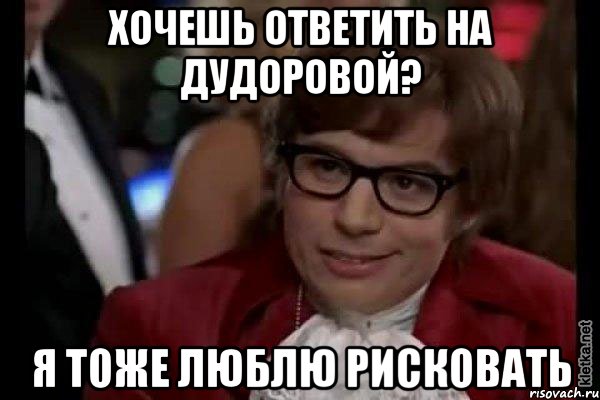 ХОЧЕШЬ ОТВЕТИТЬ НА ДУДОРОВОЙ?

Я ТОЖЕ ЛЮБЛЮ РИСКОВАТЬ

kletka.net

risovach.ru